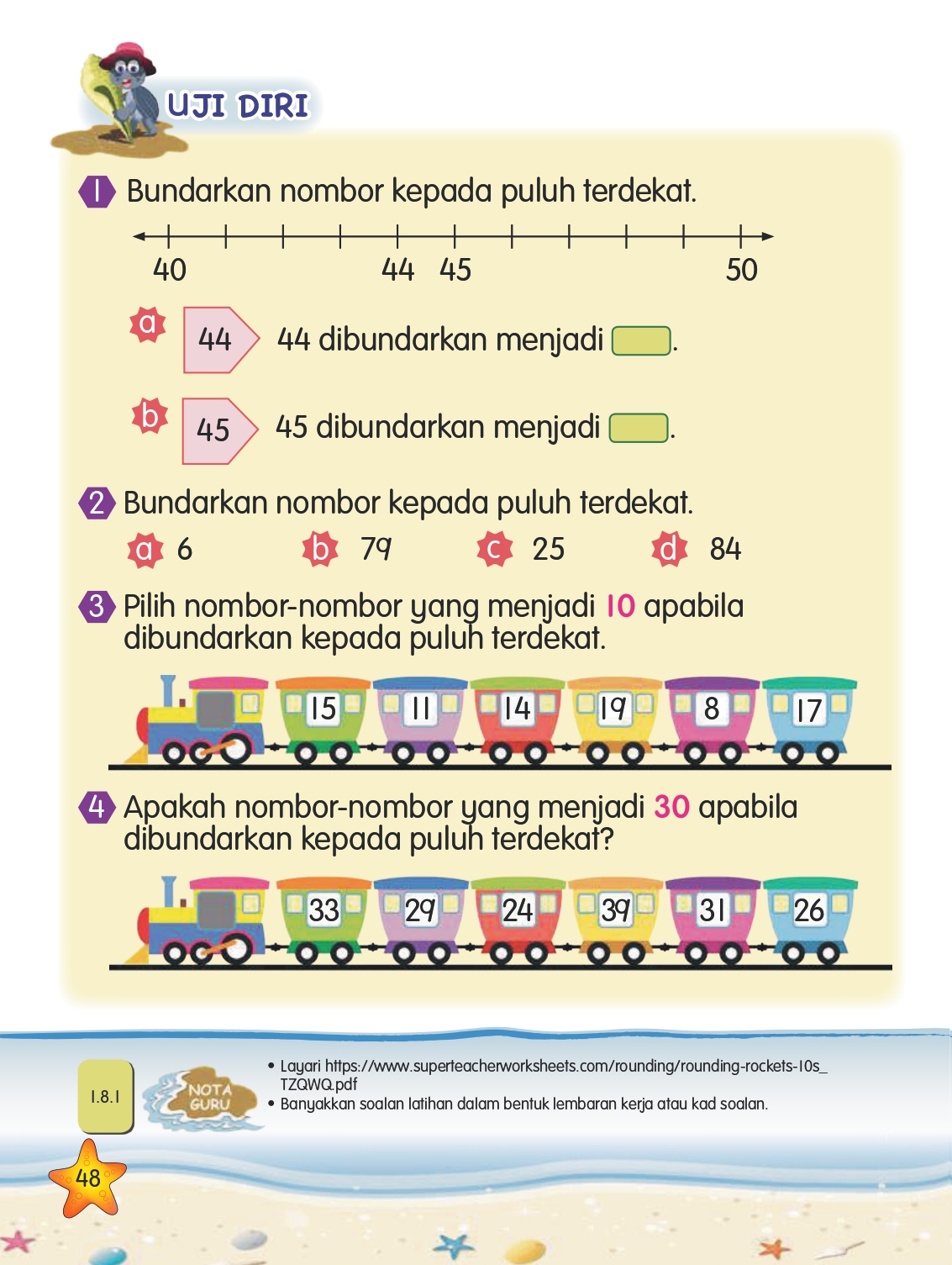 UJI DIRI

1 Bundarkan nombor kepada puluh terdekat.

40 44 45 50

a 44 44 dibundarkan menjadi ____.

b 45 45 dibundarkan menjadi ____.

2 Bundarkan nombor kepada puluh terdekat.

a 6 b 79 c 25 d 84

3 Pilih nombor-nombor yang menjadi 10 apabila dibundarkan kepada puluh terdekat.

15 11 14 19 8 17

4 Apakah nombor-nombor yang menjadi 30 apabila dibundarkan kepada puluh terdekat?

33 29 24 39 31 26

1.8.1

NOTA GURU

• Layari https://www.superteacherworksheets.com/rounding/rounding-rockets-10s_TZQWQ.pdf
• Banyakkan soalan latihan dalam bentuk lembaran kerja atau kad soalan.

48